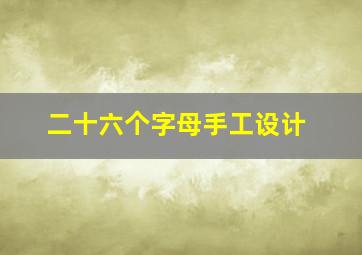 二十六个字母手工设计